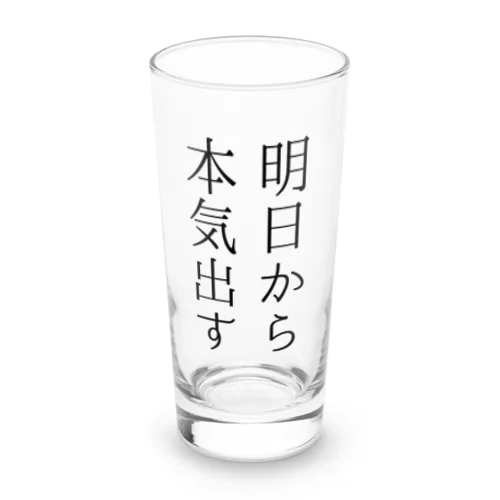 明日から
本気出す